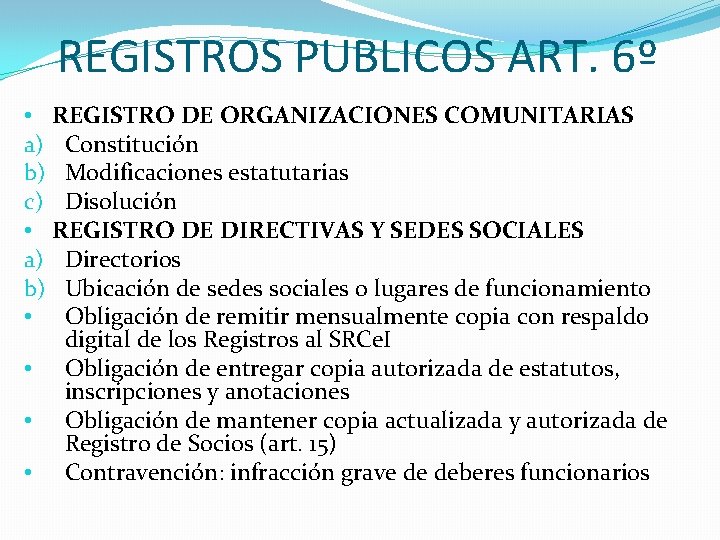 REGISTROS PUBLICOS ART. 6º

• REGISTRO DE ORGANIZACIONES COMUNITARIAS
a) Constitución
b) Modificaciones estatutarias
c) Disolución
• REGISTRO DE DIRECTIVAS Y SEDES SOCIALES
a) Directorios
b) Ubicación de sedes sociales o lugares de funcionamiento
• Obligación de remitir mensualmente copia con respaldo digital de los Registros al SRCeI
• Obligación de entregar copia autorizada de estatutos, inscripciones y anotaciones
• Obligación de mantener copia actualizada y autorizada de Registro de Socios (art. 15)
• Contravención: infracción grave de deberes funcionarios